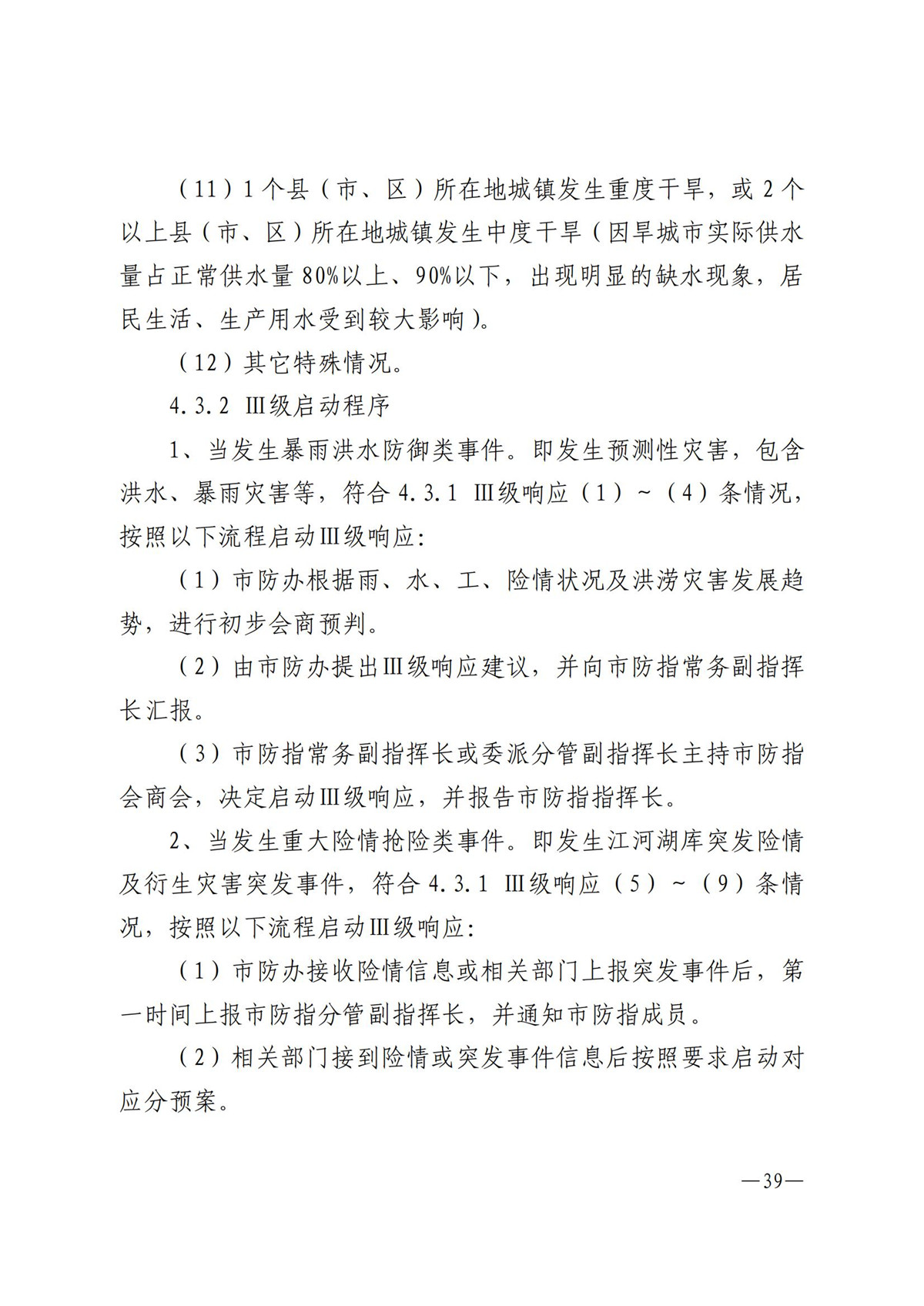 （11）1个县（市、区）所在地城镇发生重度干旱，或2个以上县（市、区）所在地城镇发生中度干旱（因旱城市实际供水量占正常供水量80%以上、90%以下，出现明显的缺水现象，居民生活、生产用水受到较大影响）。

（12）其它特殊情况。

4.3.2 Ⅲ级启动程序

1、当发生暴雨洪水防御类事件。即发生预测性灾害，包含洪水、暴雨灾害等，符合4.3.1 Ⅲ级响应（1）~（4）条情况，按照以下流程启动Ⅲ级响应:

（1）市防办根据雨、水、工、险情状况及洪涝灾害发展趋势，进行初步会商预判。

（2）由市防办提出Ⅲ级响应建议，并向市防指常务副指挥长汇报。

（3）市防指常务副指挥长或委派分管副指挥长主持市防指会商会，决定启动Ⅲ级响应，并报告市防指指挥长。

2、当发生重大险情抢险类事件。即发生江河湖库突发险情及衍生灾害突发事件，符合4.3.1 Ⅲ级响应（5）~（9）条情况，按照以下流程启动Ⅲ级响应:

（1）市防办接收险情信息或相关部门上报突发事件后，第一时间上报市防指分管副指挥长，并通知市防指成员。

（2）相关部门接到险情或突发事件信息后按照要求启动对应分预案。

—39—